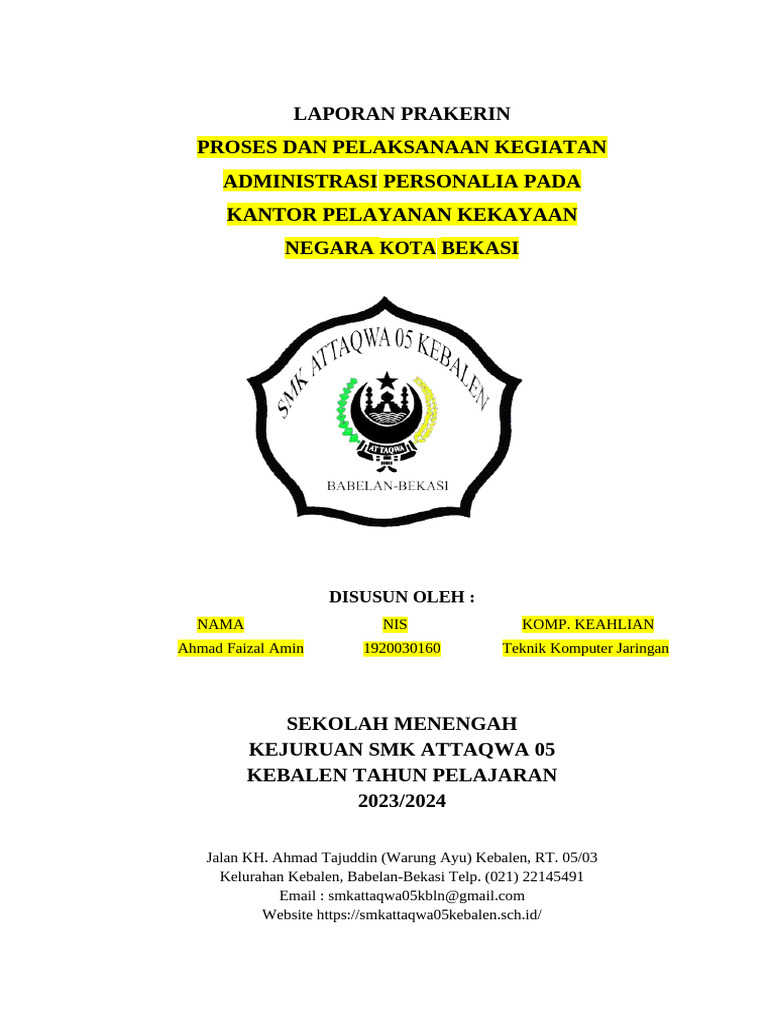 LAPORAN PRAKERIN
PROSES DAN PELAKSANAAN KEGIATAN ADMINISTRASI PERSONALIA PADA KANTOR PELAYANAN KEKAYAAN NEGARA KOTA BEKASI

SMK ATTAQWA 05 KEBALEN
AT TAQWA
BABELAN-BEKASI

DISUSUN OLEH :

| NAMA | NIS | KOMP. KEAHLIAN |
|---|---|---|
| Ahmad Faizal Amin | 1920030160 | Teknik Komputer Jaringan |

SEKOLAH MENENGAH KEJURUAN SMK ATTAQWA 05 KEBALEN TAHUN PELAJARAN 2023/2024

Jalan KH. Ahmad Tajuddin (Warung Ayu) Kebalen, RT. 05/03
Kelurahan Kebalen, Babelan-Bekasi Telp. (021) 22145491
Email : smkattaqwa05kbln@gmail.com
Website https://smkattaqwa05kebalen.sch.id/